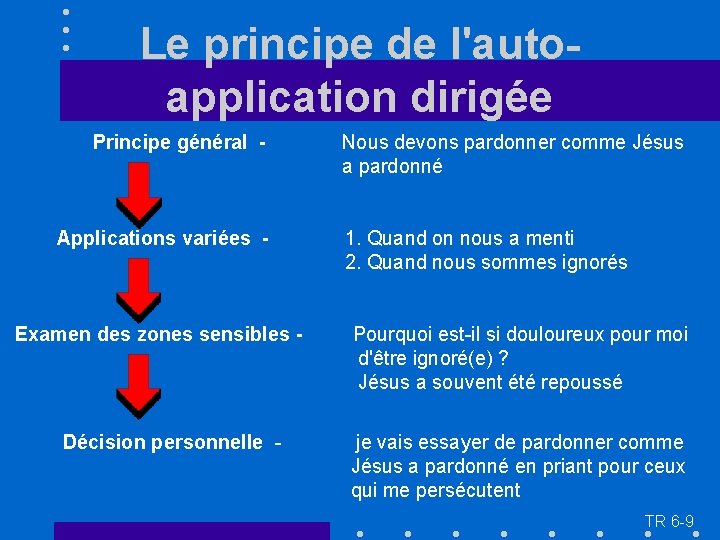 Le principe de l'auto-application dirigée

Principe général - Nous devons pardonner comme Jésus a pardonné

Applications variées - 1. Quand on nous a menti
2. Quand nous sommes ignorés

Examen des zones sensibles - Pourquoi est-il si douloureux pour moi d'être ignoré(e) ?
Jésus a souvent été repoussé

Décision personnelle - je vais essayer de pardonner comme Jésus a pardonné en priant pour ceux qui me persécutent

TR 6-9